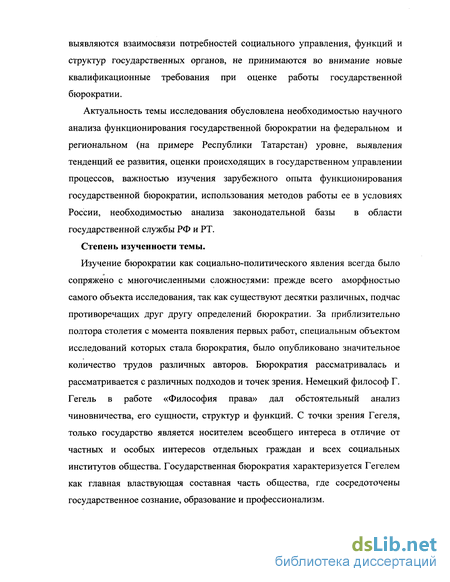 выявляются взаимосвязи потребностей социального управления, функций и структур государственных органов, не принимаются во внимание новые квалификационные требования при оценке работы государственной бюрократии.

Актуальность темы исследования обусловлена необходимостью научного анализа функционирования государственной бюрократии на федеральном и региональном (на примере Республики Татарстан) уровне, выявления тенденций ее развития, оценки происходящих в государственном управлении процессов, важностью изучения зарубежного опыта функционирования государственной бюрократии, использования методов работы ее в условиях России, необходимостью анализа законодательной базы в области государственной службы РФ и РТ.

Степень изученности темы.

Изучение бюрократии как социально-политического явления всегда было сопряжено с многочисленными сложностями: прежде всего аморфностью самого объекта исследования, так как существуют десятки различных, подчас противоречащих друг другу определений бюрократии. За приблизительно полтора столетия с момента появления первых работ, специальным объектом исследований которых стала бюрократия, было опубликовано значительное количество трудов различных авторов. Бюрократия рассматривалась и рассматривается с различных подходов и точек зрения. Немецкий философ Г. Гегель в работе «Философия права» дал обстоятельный анализ чиновничества, его сущности, структур и функций. С точки зрения Гегеля, только государство является носителем всеобщего интереса в отличие от частных и особых интересов отдельных граждан и всех социальных институтов общества. Государственная бюрократия характеризуется Гегелем как главная властвующая составная часть общества, где сосредоточены государственное сознание, образование и профессионализм.

dsLib.net
библиотека диссертаций